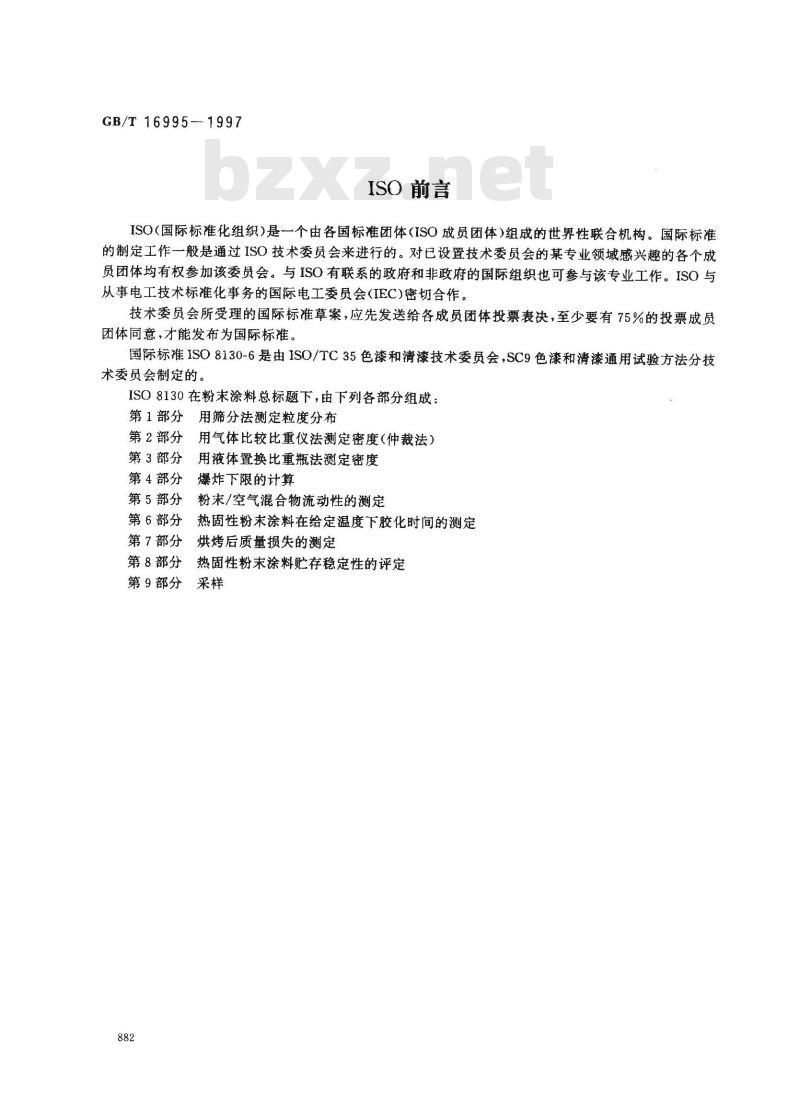 GB/T 16995—1997

bzxz.net

ISO 前言

ISO(国际标准化组织)是一个由各国标准团体(ISO 成员团体)组成的世界性联合机构。国际标准的制定工作一般是通过 ISO 技术委员会来进行的。对已设置技术委员会的某专业领域感兴趣的各个成员团体均有权参加该委员会。与 ISO 有联系的政府和非政府的国际组织也可参与该专业工作。ISO 与从事电工技术标准化事务的国际电工委员会(IEC)密切合作。

技术委员会所受理的国际标准草案,应先发送给各成员团体投票表决,至少要有 75%的投票成员团体同意,才能发布为国际标准。

国际标准 ISO 8130-6 是由 ISO/TC 35 色漆和清漆技术委员会,SC9 色漆和清漆通用试验方法分技术委员会制定的。

ISO 8130 在粉末涂料总标题下,由下列各部分组成:

第 1 部分 用筛分法测定粒度分布
第 2 部分 用气体比较比重仪法测定密度(仲裁法)
第 3 部分 用液体置换比重瓶法测定密度
第 4 部分 爆炸下限的计算
第 5 部分 粉末/空气混合物流动性的测定
第 6 部分 热固性粉末涂料在给定温度下胶化时间的测定
第 7 部分 烘烤后质量损失的测定
第 8 部分 热固性粉末涂料贮存稳定性的评定
第 9 部分 采样

882